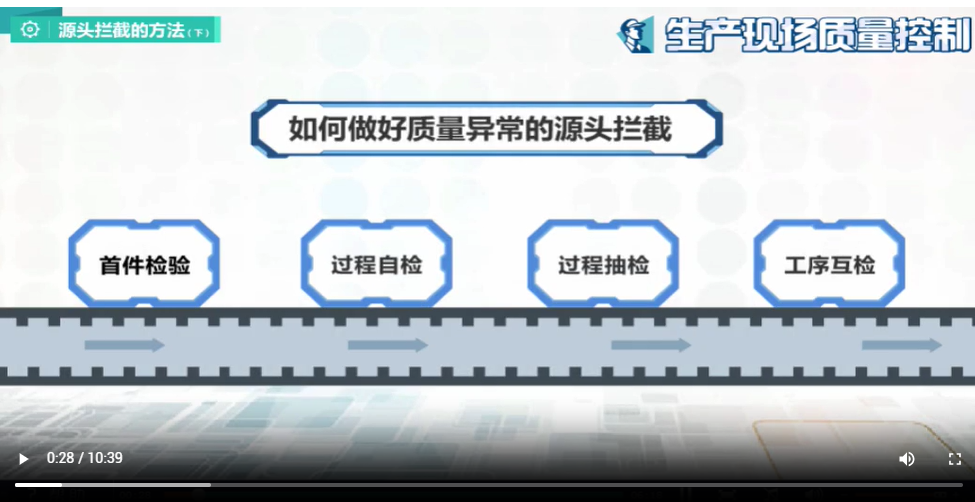 源头拦截的方法（下）

生产现场质量控制

如何做好质量异常的源头拦截

首件检验

过程自检

过程抽检

工序互检

0:28 / 10:39